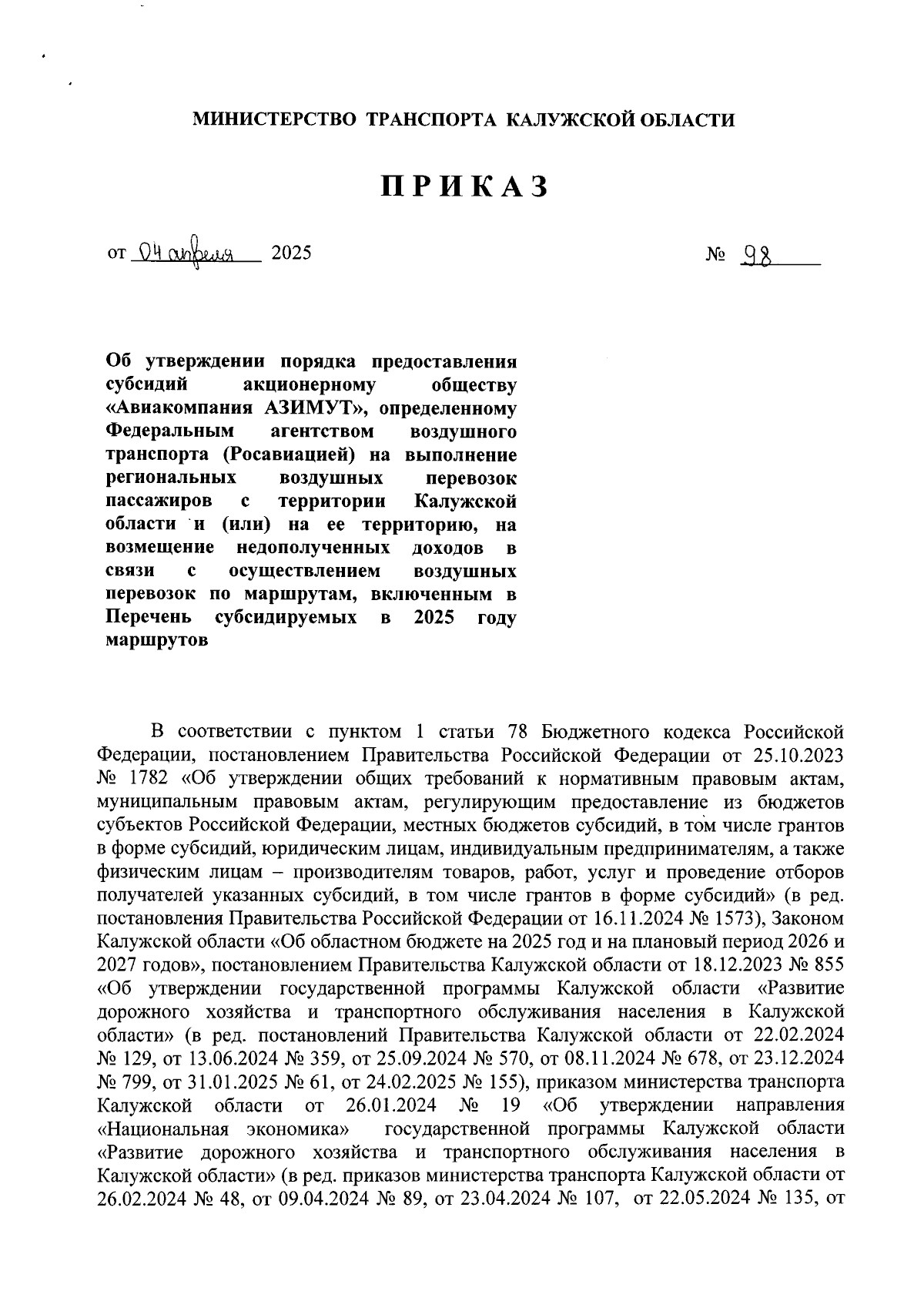 МИНИСТЕРСТВО ТРАНСПОРТА КАЛУЖСКОЙ ОБЛАСТИ

ПРИКАЗ

от 04 апреля 2025 № 98

Об утверждении порядка предоставления субсидий акционерному обществу «Авиакомпания АЗИМУТ», определенному Федеральным агентством воздушного транспорта (Росавиацией) на выполнение региональных воздушных перевозок пассажиров с территории Калужской области и (или) на ее территорию, на возмещение недополученных доходов в связи с осуществлением воздушных перевозок по маршрутам, включенным в Перечень субсидируемых в 2025 году маршрутов

В соответствии с пунктом 1 статьи 78 Бюджетного кодекса Российской Федерации, постановлением Правительства Российской Федерации от 25.10.2023 № 1782 «Об утверждении общих требований к нормативным правовым актам, муниципальным правовым актам, регулирующим предоставление из бюджетов субъектов Российской Федерации, местных бюджетов субсидий, в том числе грантов в форме субсидий, юридическим лицам, индивидуальным предпринимателям, а также физическим лицам – производителям товаров, работ, услуг и проведение отборов получателей указанных субсидий, в том числе грантов в форме субсидий» (в ред. постановления Правительства Российской Федерации от 16.11.2024 № 1573), Законом Калужской области «Об областном бюджете на 2025 год и на плановый период 2026 и 2027 годов», постановлением Правительства Калужской области от 18.12.2023 № 855 «Об утверждении государственной программы Калужской области «Развитие дорожного хозяйства и транспортного обслуживания населения в Калужской области» (в ред. постановлений Правительства Калужской области от 22.02.2024 № 129, от 13.06.2024 № 359, от 25.09.2024 № 570, от 08.11.2024 № 678, от 23.12.2024 № 799, от 31.01.2025 № 61, от 24.02.2025 № 155), приказом министерства транспорта Калужской области от 26.01.2024 № 19 «Об утверждении направления «Национальная экономика» государственной программы Калужской области «Развитие дорожного хозяйства и транспортного обслуживания населения в Калужской области» (в ред. приказов министерства транспорта Калужской области от 26.02.2024 № 48, от 09.04.2024 № 89, от 23.04.2024 № 107, от 22.05.2024 № 135, от